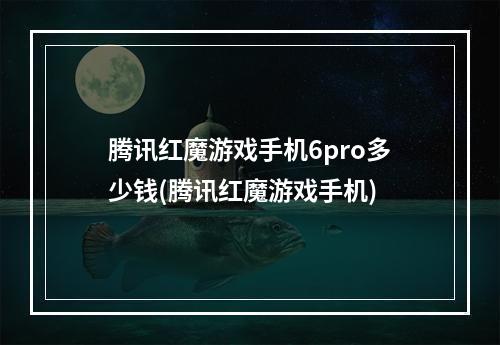 腾讯红魔游戏手机6pro多少钱(腾讯红魔游戏手机)